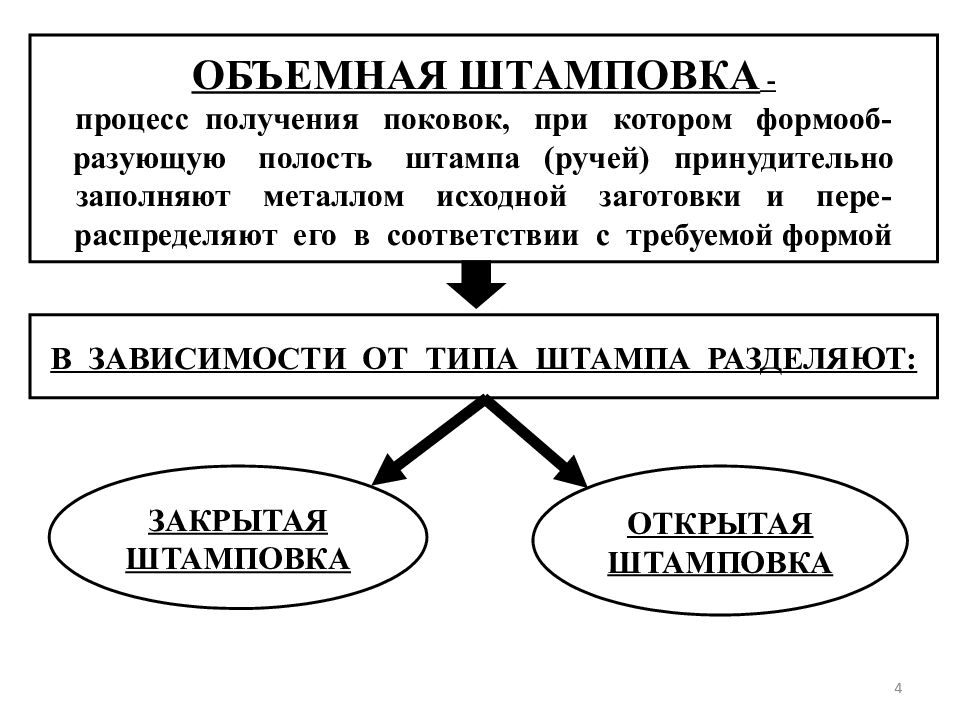 ОБЪЕМНАЯ ШТАМПОВКА -
процесс получения поковок, при котором формообразующую полость штампа (ручей) принудительно заполняют металлом исходной заготовки и перераспределяют его в соответствии с требуемой формой

В ЗАВИСИМОСТИ ОТ ТИПА ШТАМПА РАЗДЕЛЯЮТ:

ЗАКРЫТАЯ ШТАМПОВКА

ОТКРЫТАЯ ШТАМПОВКА

4